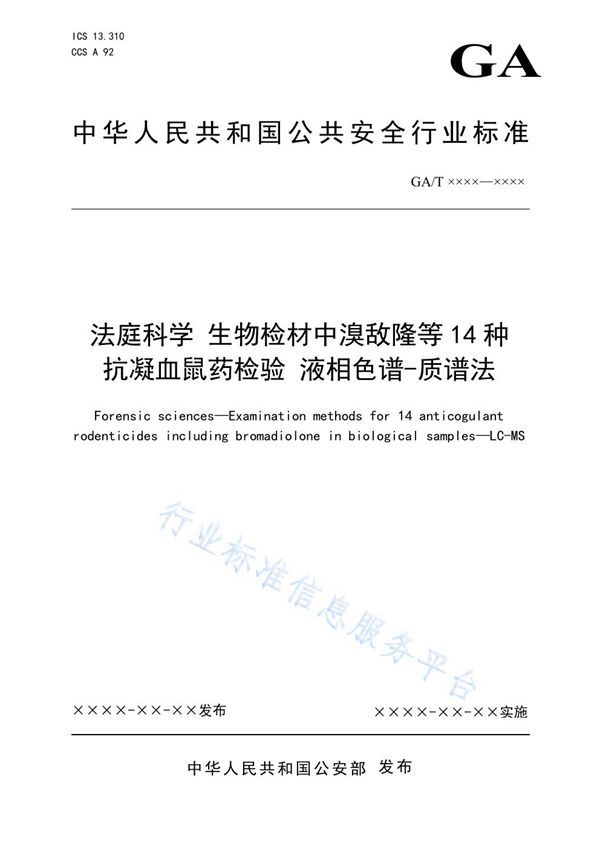 ICS 13.310
CCS A 92

GA

中华人民共和国公共安全行业标准

GA/T ××××—××××

法庭科学 生物检材中溴敌隆等14种抗凝血鼠药检验 液相色谱-质谱法

Forensic sciences—Examination methods for 14 anticogulant rodenticides including bromadiolone in biological samples—LC-MS

行业标准信息服务平台

××××-××-××发布

××××-××-××实施

中华人民共和国公安部 发布